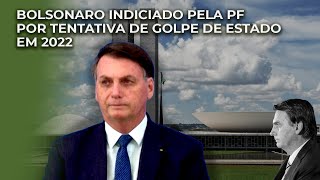 BOLSONARO INDICIADO PELA PF POR TENTATIVA DE GOLPE DE ESTADO EM 2022